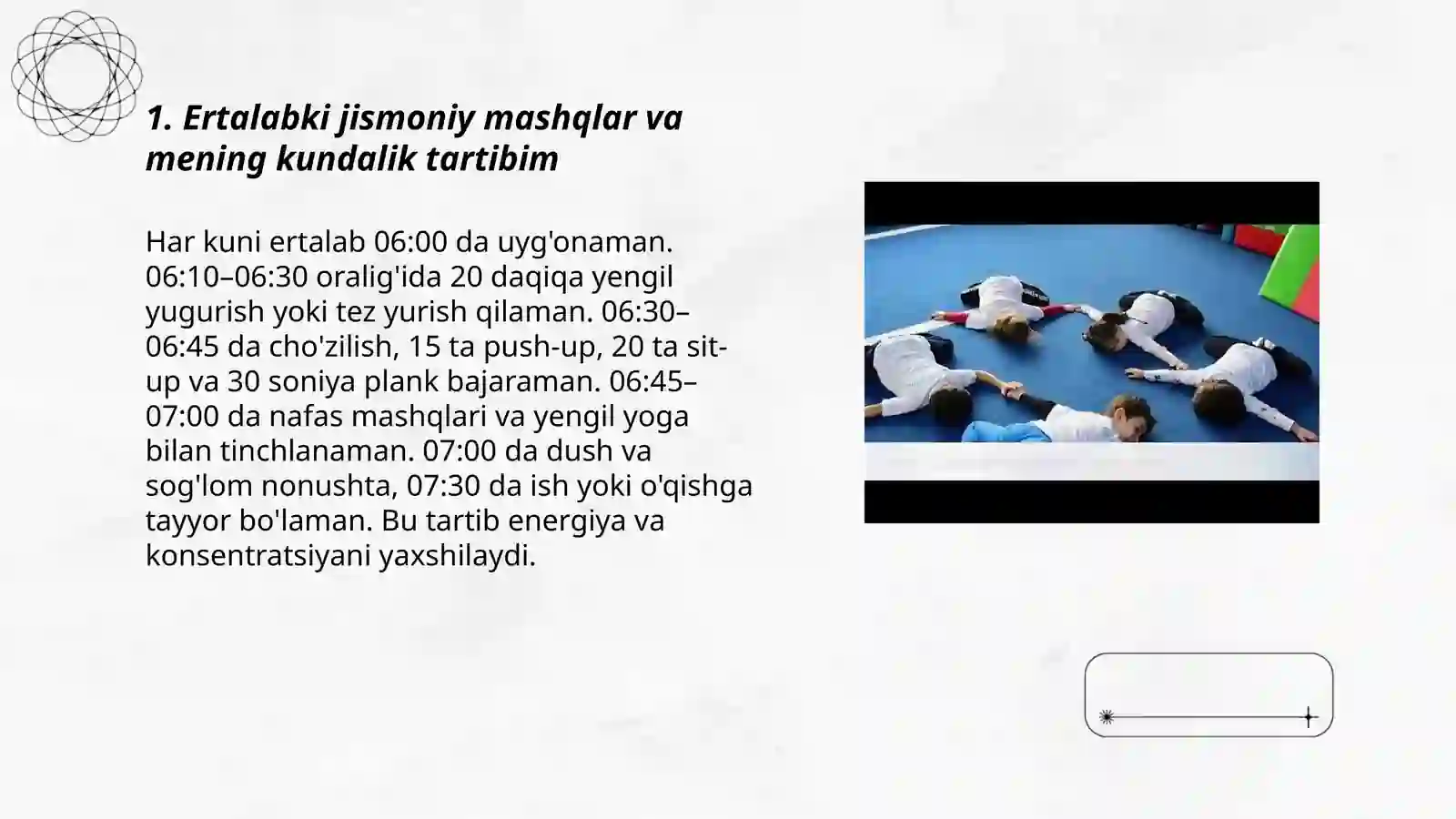 1. Ertalabki jismoniy mashqlar va mening kundalik tartibim

Har kuni ertalab 06:00 da uyg'onaman. 06:10–06:30 oralig'ida 20 daqiqa yengil yugurish yoki tez yurish qilaman. 06:30–06:45 da cho'zilish, 15 ta push-up, 20 ta sit-up va 30 soniya plank bajaraman. 06:45–07:00 da nafas mashqlari va yengil yoga bilan tinchlanaman. 07:00 da dush va sog'lom nonushta, 07:30 da ish yoki o'qishga tayyor bo'laman. Bu tartib energiya va konsentratsiyani yaxshilaydi.